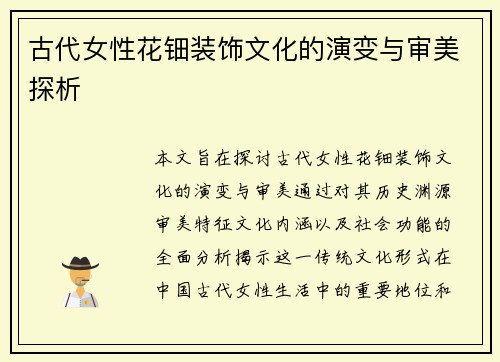 古代女性花钿装饰文化的演变与审美探析

本文旨在探讨古代女性花钿装饰文化的演变与审美通过对其历史渊源审美特征文化内涵以及社会功能的全面分析揭示这一传统文化形式在中国古代女性生活中的重要地位和